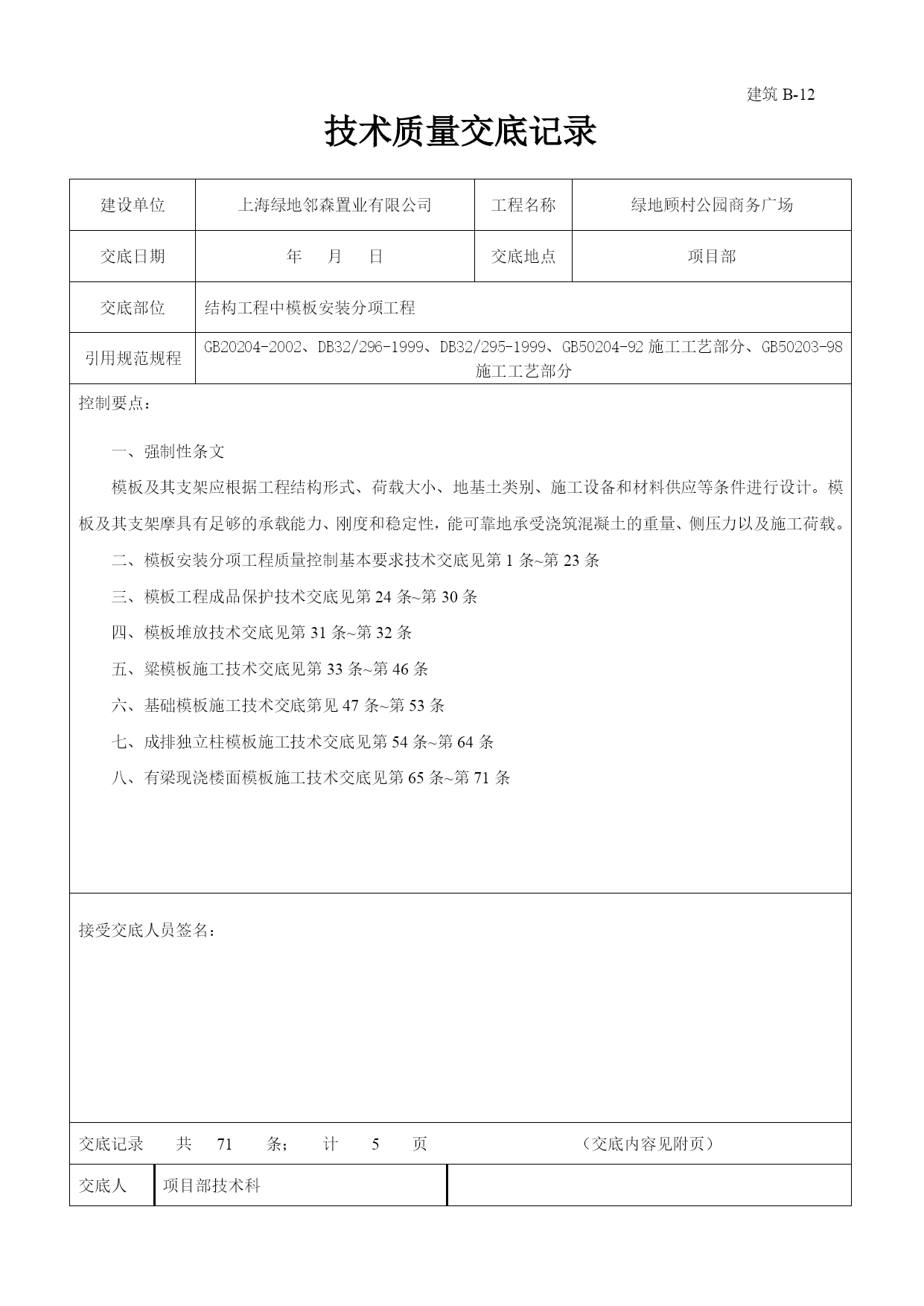 建筑 B-12

技术质量交底记录

| 建设单位 | 上海绿地邻森置业有限公司 | 工程名称 | 绿地顾村公园商务广场 |
|---|---|---|---|
| 交底日期 | 年 月 日 | 交底地点 | 项目部 |
| 交底部位 | 结构工程中模板安装分项工程 | | |
| 引用规范规程 | GB20204-2002、DB32/296-1999、DB32/295-1999、GB50204-92 施工工艺部分、GB50203-98 施工工艺部分 | | |

控制要点：

一、强制性条文

模板及其支架应根据工程结构形式、荷载大小、地基土类别、施工设备和材料供应等条件进行设计。模板及其支架摩具有足够的承载能力、刚度和稳定性，能可靠地承受浇筑混凝土的重量、侧压力以及施工荷载。

二、模板安装分项工程质量控制基本要求技术交底见第 1 条~第 23 条

三、模板工程成品保护技术交底见第 24 条~第 30 条

四、模板堆放技术交底见第 31 条~第 32 条

五、梁模板施工技术交底见第 33 条~第 46 条

六、基础模板施工技术交底第见 47 条~第 53 条

七、成排独立柱模板施工技术交底见第 54 条~第 64 条

八、有梁现浇楼面模板施工技术交底见第 65 条~第 71 条

接受交底人员签名：

交底记录 共 71 条； 计 5 页 （交底内容见附页）

| 交底人 | 项目部技术科 | |
|---|---|---|